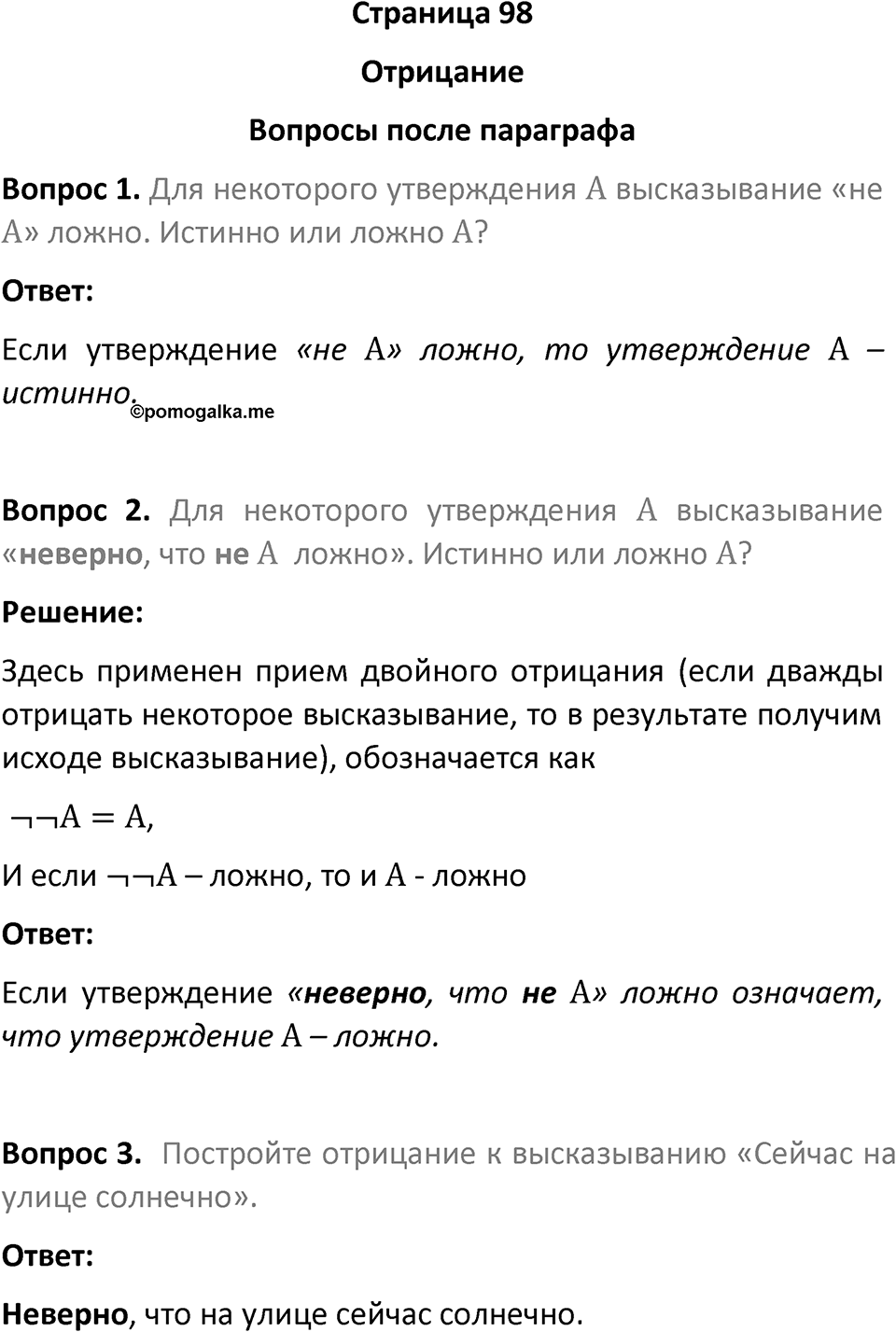 Страница 98

Отрицание

Вопросы после параграфа

Вопрос 1. Для некоторого утверждения $A$ высказывание «не $A$» ложно. Истинно или ложно $A$?

Ответ:

Если утверждение «не $A$» ложно, то утверждение $A$ – истинно.

©pomogalka.me

Вопрос 2. Для некоторого утверждения $A$ высказывание «неверно, что не $A$ ложно». Истинно или ложно $A$?

Решение:

Здесь применен прием двойного отрицания (если дважды отрицать некоторое высказывание, то в результате получим исходе высказывание), обозначается как

$\neg\neg A = A$,

И если $\neg\neg A$ – ложно, то и $A$ - ложно

Ответ:

Если утверждение «неверно, что не $A$» ложно означает, что утверждение $A$ – ложно.

Вопрос 3. Постройте отрицание к высказыванию «Сейчас на улице солнечно».

Ответ:

Неверно, что на улице сейчас солнечно.